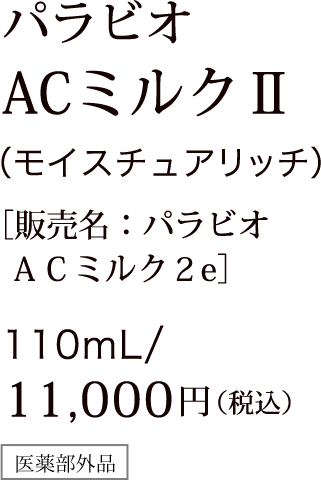 パラビオ
ACミルクⅡ
（モイスチュアリッチ）

［販売名：パラビオ
ＡＣミルク２e］

110mL/
11,000円（税込）

医薬部外品